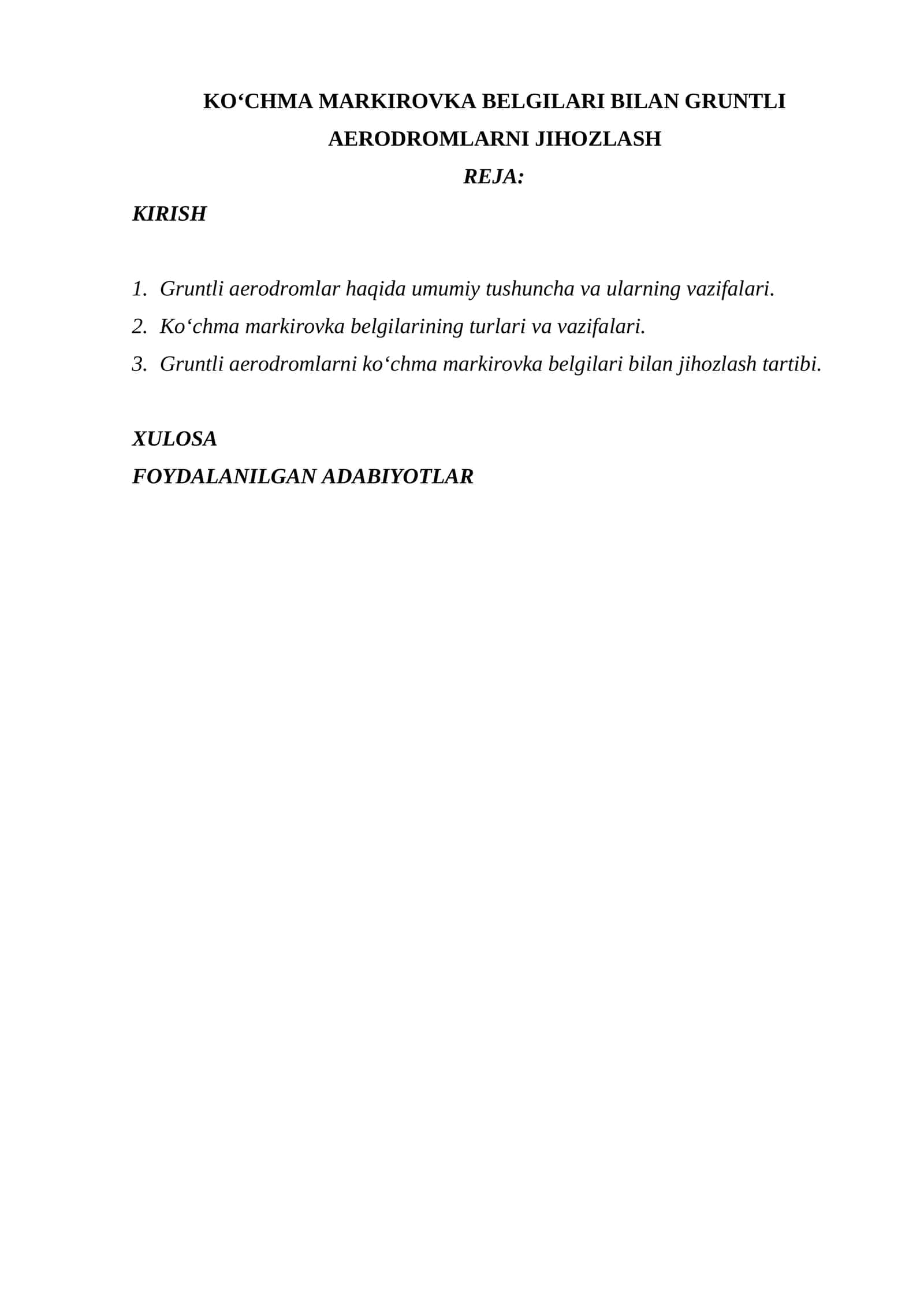 KO'CHMA MARKIROVKA BELGILARI BILAN GRUNTLI AERODROMLARNI JIHOZLASH

REJA:

KIRISH

1. Gruntli aerodromlar haqida umumiy tushuncha va ularning vazifalari.
2. Ko'chma markirovka belgilarining turlari va vazifalari.
3. Gruntli aerodromlarni ko'chma markirovka belgilari bilan jihozlash tartibi.

XULOSA
FOYDALANILGAN ADABIYOTLAR